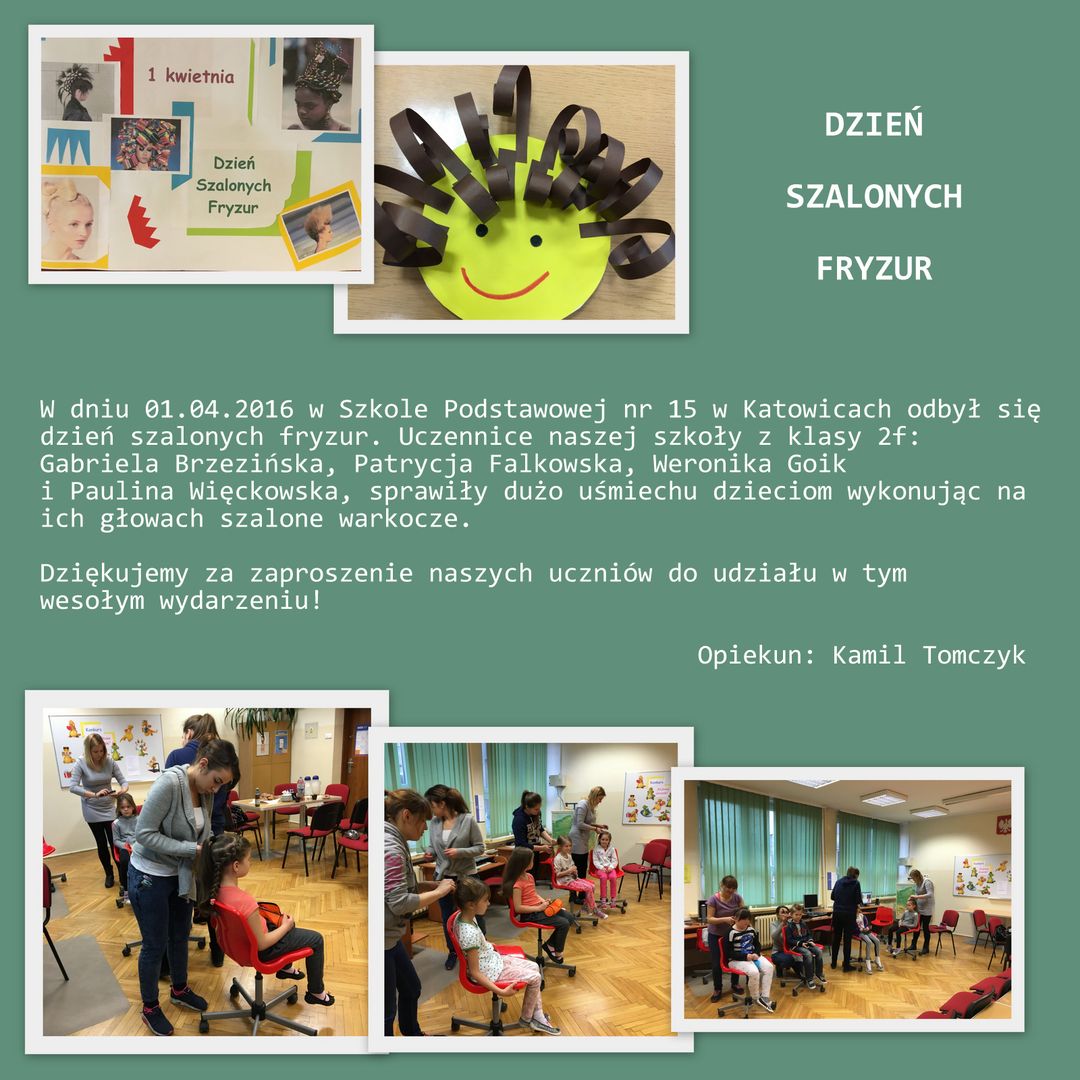 1 kwietnia

Dzień Szalonych Fryzur

DZIEŃ

SZALONYCH

FRYZUR

W dniu 01.04.2016 w Szkole Podstawowej nr 15 w Katowicach odbył się dzień szalonych fryzur. Uczennice naszej szkoły z klasy 2f: Gabriela Brzezińska, Patrycja Falkowska, Weronika Goik i Paulina Więckowska, sprawiły dużo uśmiechu dzieciom wykonując na ich głowach szalone warkocze.

Dziękujemy za zaproszenie naszych uczniów do udziału w tym wesołym wydarzeniu!

Opiekun: Kamil Tomczyk